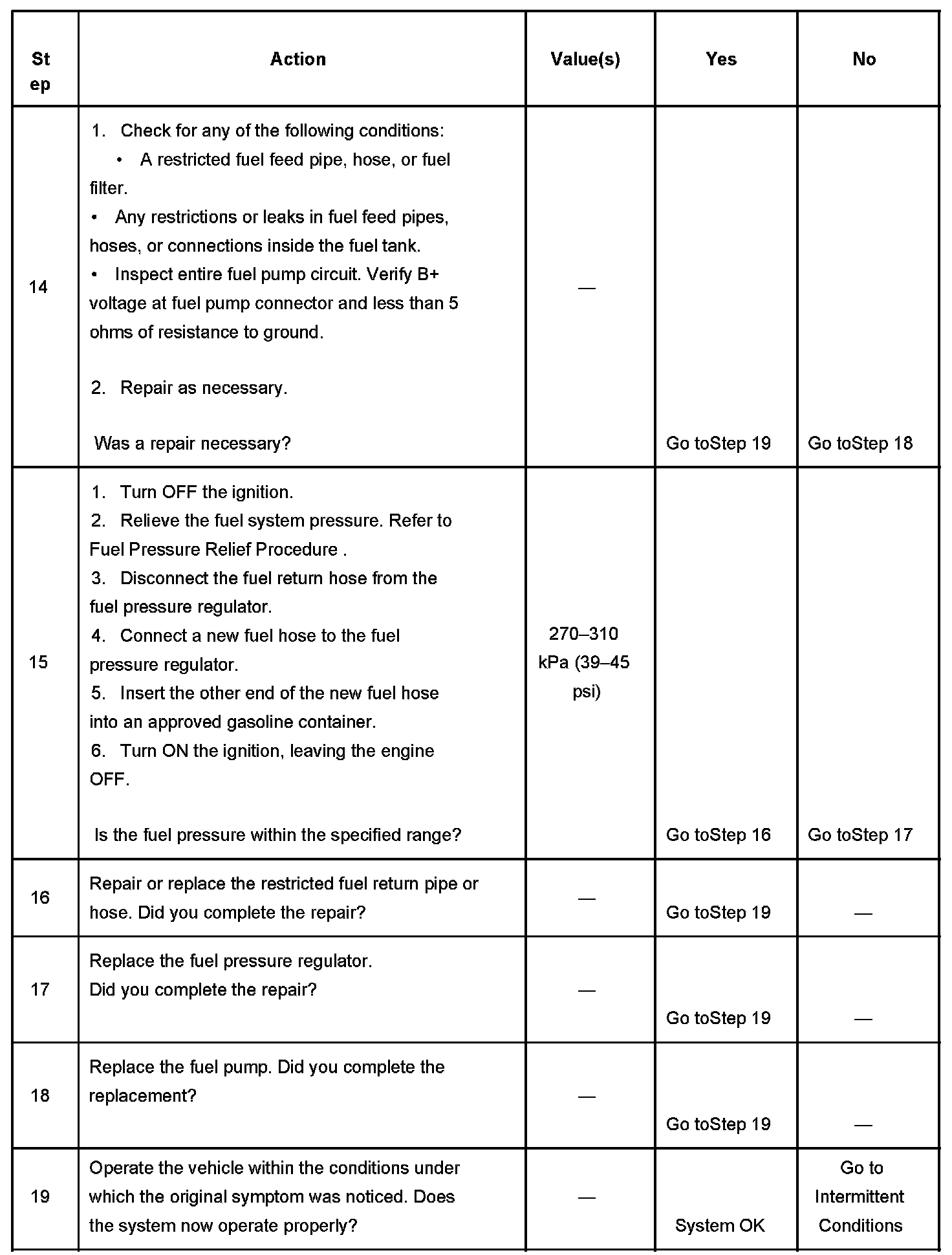 | Step | Action | Value(s) | Yes | No |
|---|---|---|---|---|
| 14 | 1. Check for any of the following conditions: • A restricted fuel feed pipe, hose, or fuel filter. • Any restrictions or leaks in fuel feed pipes, hoses, or connections inside the fuel tank. • Inspect entire fuel pump circuit. Verify B+ voltage at fuel pump connector and less than 5 ohms of resistance to ground. 2. Repair as necessary. Was a repair necessary? | — | Go toStep 19 | Go toStep 18 |
| 15 | 1. Turn OFF the ignition. 2. Relieve the fuel system pressure. Refer to Fuel Pressure Relief Procedure . 3. Disconnect the fuel return hose from the fuel pressure regulator. 4. Connect a new fuel hose to the fuel pressure regulator. 5. Insert the other end of the new fuel hose into an approved gasoline container. 6. Turn ON the ignition, leaving the engine OFF. Is the fuel pressure within the specified range? | 270–310 kPa (39–45 psi) | Go toStep 16 | Go toStep 17 |
| 16 | Repair or replace the restricted fuel return pipe or hose. Did you complete the repair? | — | Go toStep 19 | — |
| 17 | Replace the fuel pressure regulator. Did you complete the repair? | — | Go toStep 19 | — |
| 18 | Replace the fuel pump. Did you complete the replacement? | — | Go toStep 19 | — |
| 19 | Operate the vehicle within the conditions under which the original symptom was noticed. Does the system now operate properly? | — | System OK | Go to Intermittent Conditions |